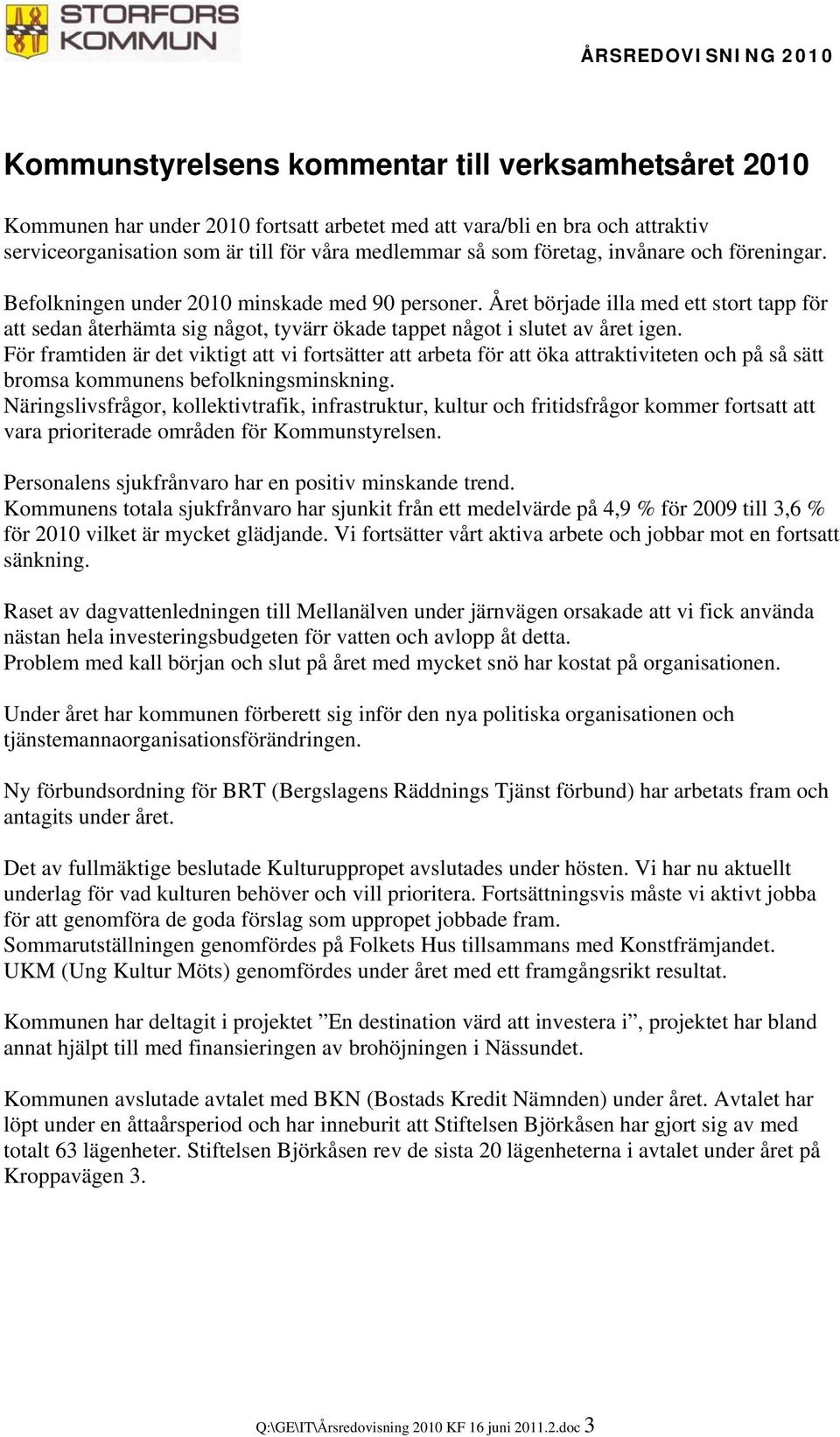 STORFORS KOMMUN

ÅRSREDOVISNING 2010

Kommunstyrelsens kommentar till verksamhetsåret 2010

Kommunen har under 2010 fortsatt arbetet med att vara/bli en bra och attraktiv serviceorganisation som är till för våra medlemmar så som företag, invånare och föreningar.

Befolkningen under 2010 minskade med 90 personer. Året började illa med ett stort tapp för att sedan återhämta sig något, tyvärr ökade tappet något i slutet av året igen.
För framtiden är det viktigt att vi fortsätter att arbeta för att öka attraktiviteten och på så sätt bromsa kommunens befolkningsminskning.
Näringslivsfrågor, kollektivtrafik, infrastruktur, kultur och fritidsfrågor kommer fortsatt att vara prioriterade områden för Kommunstyrelsen.

Personalens sjukfrånvaro har en positiv minskande trend.
Kommunens totala sjukfrånvaro har sjunkit från ett medelvärde på 4,9 % för 2009 till 3,6 % för 2010 vilket är mycket glädjande. Vi fortsätter vårt aktiva arbete och jobbar mot en fortsatt sänkning.

Raset av dagvattenledningen till Mellanälven under järnvägen orsakade att vi fick använda nästan hela investeringsbudgeten för vatten och avlopp åt detta.
Problem med kall början och slut på året med mycket snö har kostat på organisationen.

Under året har kommunen förberett sig inför den nya politiska organisationen och tjänstemannaorganisationsförändringen.

Ny förbundsordning för BRT (Bergslagens Räddnings Tjänst förbund) har arbetats fram och antagits under året.

Det av fullmäktige beslutade Kulturuppropet avslutades under hösten. Vi har nu aktuellt underlag för vad kulturen behöver och vill prioritera. Fortsättningsvis måste vi aktivt jobba för att genomföra de goda förslag som uppropet jobbade fram.
Sommarutställningen genomfördes på Folkets Hus tillsammans med Konstfrämjandet.
UKM (Ung Kultur Möts) genomfördes under året med ett framgångsrikt resultat.

Kommunen har deltagit i projektet ”En destination värd att investera i”, projektet har bland annat hjälpt till med finansieringen av brohöjningen i Nässundet.

Kommunen avslutade avtalet med BKN (Bostads Kredit Nämnden) under året. Avtalet har löpt under en åttaårsperiod och har inneburit att Stiftelsen Björkåsen har gjort sig av med totalt 63 lägenheter. Stiftelsen Björkåsen rev de sista 20 lägenheterna i avtalet under året på Kroppavägen 3.

Q:\GE\IT\Årsredovisning 2010 KF 16 juni 2011.2.doc 3